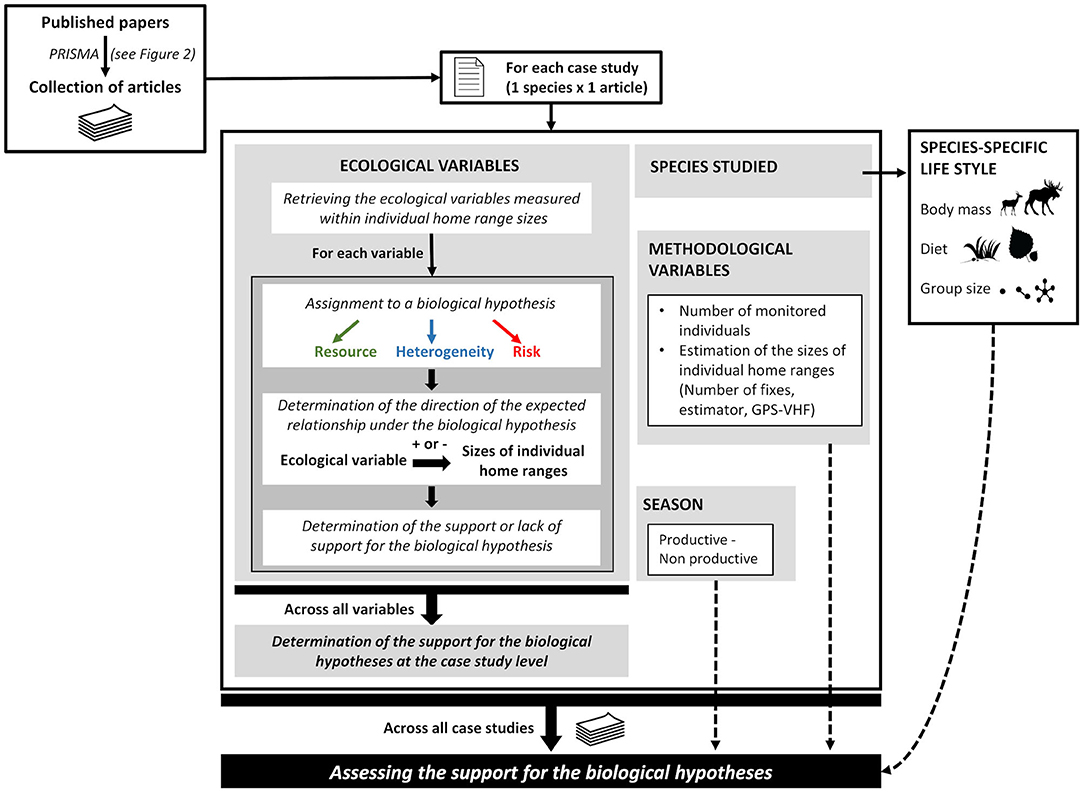 Published papers

PRISMA (see Figure 2)

Collection of articles

For each case study (1 species x 1 article)

ECOLOGICAL VARIABLES

Retrieving the ecological variables measured within individual home range sizes

For each variable

Assignment to a biological hypothesis

Resource Heterogeneity Risk

Determination of the direction of the expected relationship under the biological hypothesis

+ or -

Ecological variable

Sizes of individual home ranges

Determination of the support or lack of support for the biological hypothesis

Across all variables

Determination of the support for the biological hypotheses at the case study level

SPECIES STUDIED

METHODOLOGICAL VARIABLES

• Number of monitored individuals
• Estimation of the sizes of individual home ranges (Number of fixes, estimator, GPS-VHF)

SEASON

Productive - Non productive

SPECIES-SPECIFIC LIFE STYLE

Body mass

Diet

Group size

Across all case studies

Assessing the support for the biological hypotheses